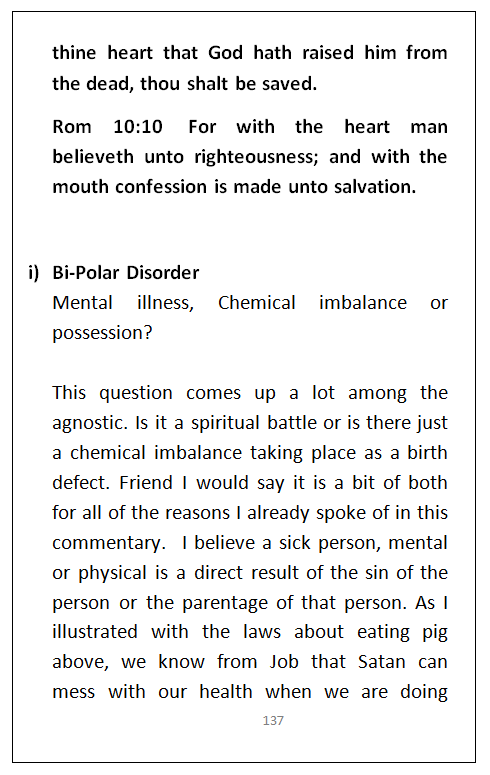 thine heart that God hath raised him from the dead, thou shalt be saved.

Rom 10:10 For with the heart man believeth unto righteousness; and with the mouth confession is made unto salvation.

i) Bi-Polar Disorder
Mental illness, Chemical imbalance or possession?

This question comes up a lot among the agnostic. Is it a spiritual battle or is there just a chemical imbalance taking place as a birth defect. Friend I would say it is a bit of both for all of the reasons I already spoke of in this commentary. I believe a sick person, mental or physical is a direct result of the sin of the person or the parentage of that person. As I illustrated with the laws about eating pig above, we know from Job that Satan can mess with our health when we are doing

137